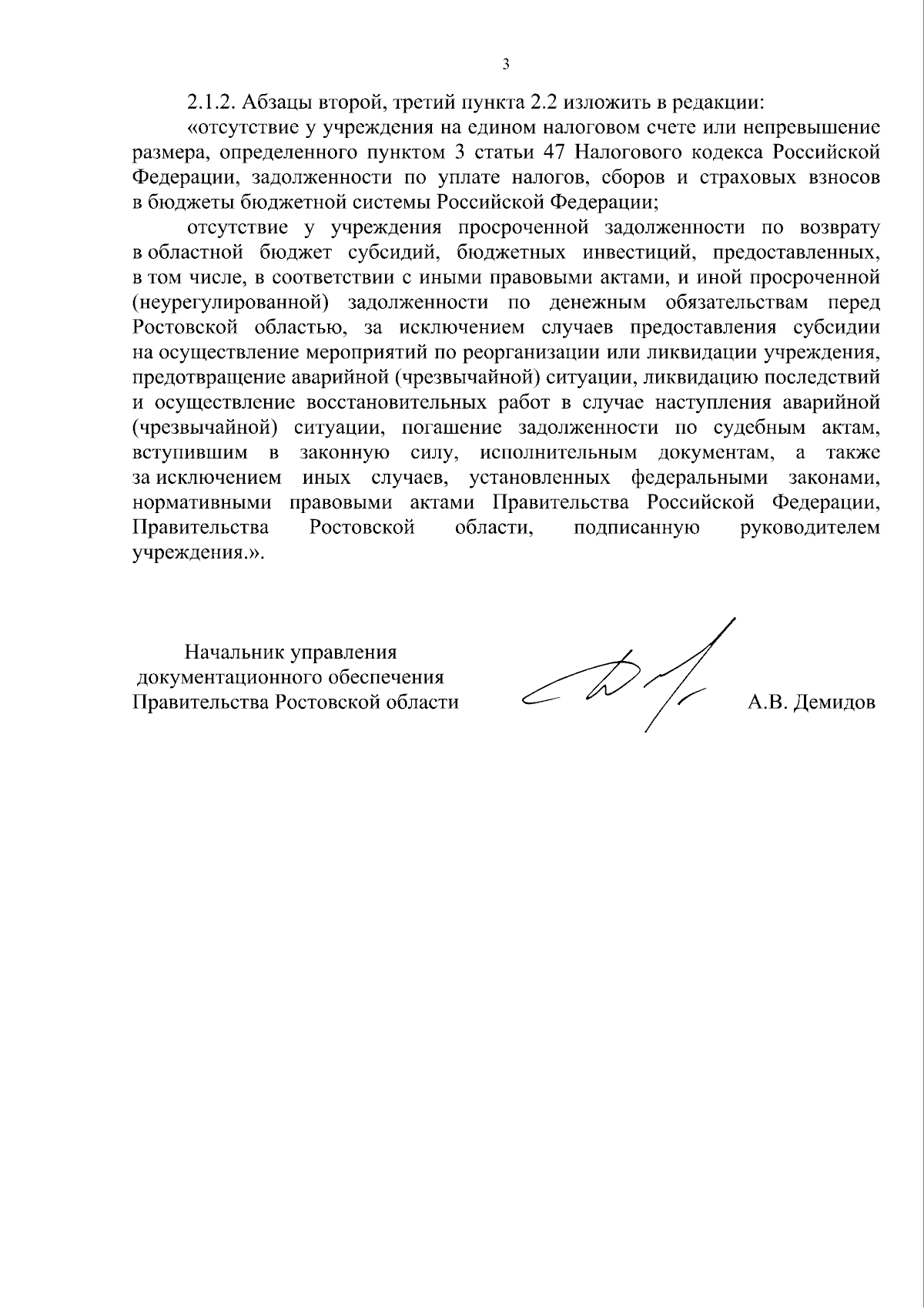 3

2.1.2. Абзацы второй, третий пункта 2.2 изложить в редакции:

«отсутствие у учреждения на едином налоговом счете или непревышение размера, определенного пунктом 3 статьи 47 Налогового кодекса Российской Федерации, задолженности по уплате налогов, сборов и страховых взносов в бюджеты бюджетной системы Российской Федерации;

отсутствие у учреждения просроченной задолженности по возврату в областной бюджет субсидий, бюджетных инвестиций, предоставленных, в том числе, в соответствии с иными правовыми актами, и иной просроченной (неурегулированной) задолженности по денежным обязательствам перед Ростовской областью, за исключением случаев предоставления субсидии на осуществление мероприятий по реорганизации или ликвидации учреждения, предотвращение аварийной (чрезвычайной) ситуации, ликвидацию последствий и осуществление восстановительных работ в случае наступления аварийной (чрезвычайной) ситуации, погашение задолженности по судебным актам, вступившим в законную силу, исполнительным документам, а также за исключением иных случаев, установленных федеральными законами, нормативными правовыми актами Правительства Российской Федерации, Правительства Ростовской области, подписанную руководителем учреждения.».

Начальник управления
документационного обеспечения
Правительства Ростовской области

А.В. Демидов